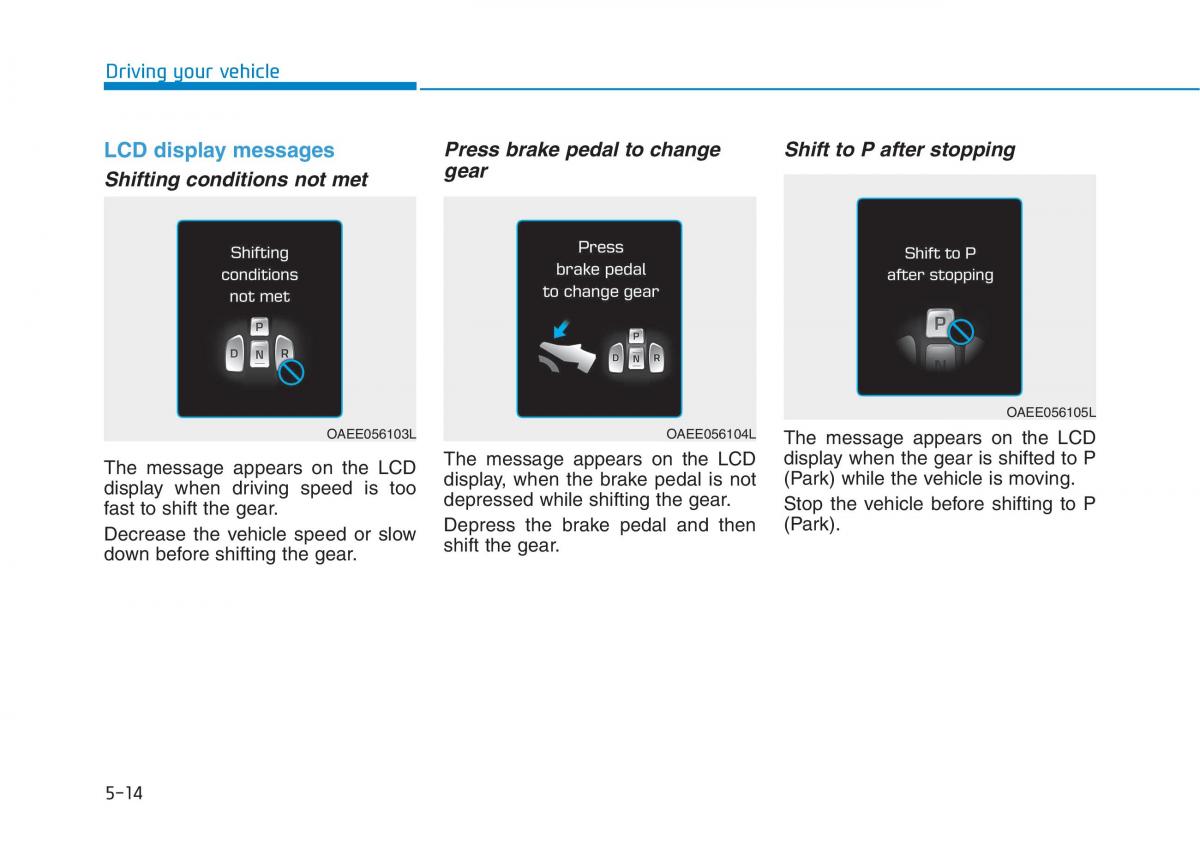 Driving your vehicle

LCD display messages

Shifting conditions not met

Shifting conditions not met

P
D N R

OAEE056103L

The message appears on the LCD display when driving speed is too fast to shift the gear.

Decrease the vehicle speed or slow down before shifting the gear.

Press brake pedal to change gear

Press brake pedal to change gear

P
D N R

OAEE056104L

The message appears on the LCD display, when the brake pedal is not depressed while shifting the gear.

Depress the brake pedal and then shift the gear.

Shift to P after stopping

Shift to P after stopping

P
N

OAEE056105L

The message appears on the LCD display when the gear is shifted to P (Park) while the vehicle is moving.

Stop the vehicle before shifting to P (Park).

5-14